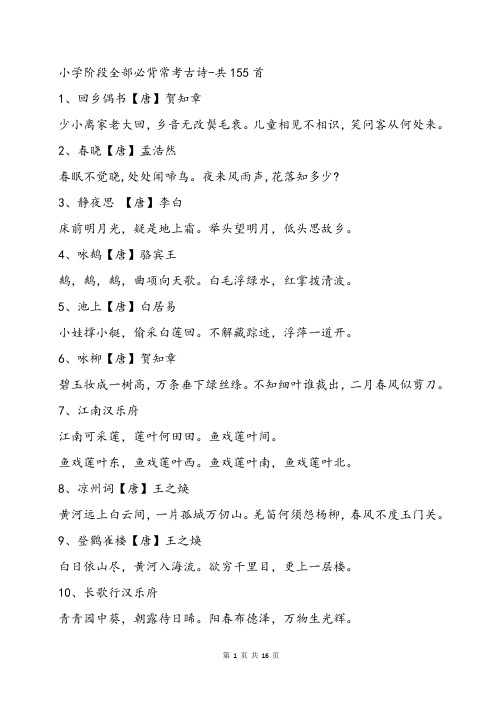 小学阶段全部必背常考古诗-共155首

1、回乡偶书【唐】贺知章

少小离家老大回，乡音无改鬓毛衰。儿童相见不相识，笑问客从何处来。

2、春晓【唐】孟浩然

春眠不觉晓，处处闻啼鸟。夜来风雨声，花落知多少？

3、静夜思 【唐】李白

床前明月光，疑是地上霜。举头望明月，低头思故乡。

4、咏鹅【唐】骆宾王

鹅，鹅，鹅，曲项向天歌。白毛浮绿水，红掌拨清波。

5、池上【唐】白居易

小娃撑小艇，偷采白莲回。不解藏踪迹，浮萍一道开。

6、咏柳【唐】贺知章

碧玉妆成一树高，万条垂下绿丝绦。不知细叶谁裁出，二月春风似剪刀。

7、江南汉乐府

江南可采莲，莲叶何田田。鱼戏莲叶间。

鱼戏莲叶东，鱼戏莲叶西。鱼戏莲叶南，鱼戏莲叶北。

8、凉州词【唐】王之焕

黄河远上白云间，一片孤城万仞山。羌笛何须怨杨柳，春风不度玉门关。

9、登鹳雀楼【唐】王之焕

白日依山尽，黄河入海流。欲穷千里目，更上一层楼。

10、长歌行汉乐府

青青园中葵，朝露待日晞。阳春布德泽，万物生光辉。

第 1 页 共 16 页